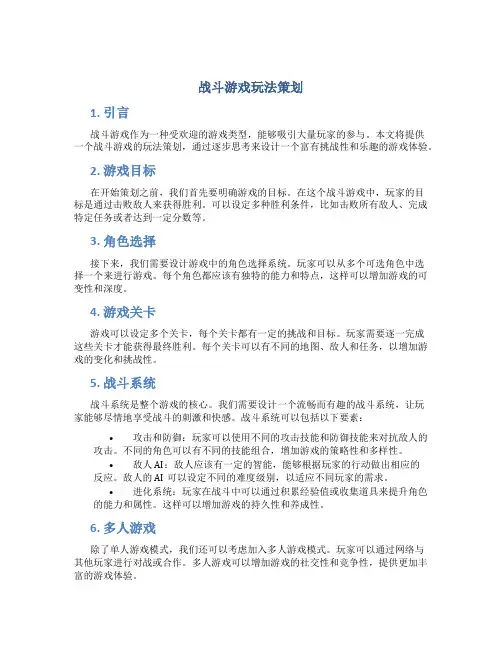 战斗游戏玩法策划

1. 引言

战斗游戏作为一种受欢迎的游戏类型，能够吸引大量玩家的参与。本文将提供一个战斗游戏的玩法策划，通过逐步思考来设计一个富有挑战性和乐趣的游戏体验。

2. 游戏目标

在开始策划之前，我们首先要明确游戏的目标。在这个战斗游戏中，玩家的目标是通过击败敌人来获得胜利。可以设定多种胜利条件，比如击败所有敌人、完成特定任务或者达到一定分数等。

3. 角色选择

接下来，我们需要设计游戏中的角色选择系统。玩家可以从多个可选角色中选择一个来进行游戏。每个角色都应该有独特的能力和特点，这样可以增加游戏的可变性和深度。

4. 游戏关卡

游戏可以设定多个关卡，每个关卡都有一定的挑战和目标。玩家需要逐一完成这些关卡才能获得最终胜利。每个关卡可以有不同的地图、敌人和任务，以增加游戏的变化和挑战性。

5. 战斗系统

战斗系统是整个游戏的核心。我们需要设计一个流畅而有趣的战斗系统，让玩家能够尽情地享受战斗的刺激和快感。战斗系统可以包括以下要素：

• 攻击和防御：玩家可以使用不同的攻击技能和防御技能来对抗敌人的攻击。不同的角色可以有不同的技能组合，增加游戏的策略性和多样性。
• 敌人 AI：敌人应该有一定的智能，能够根据玩家的行动做出相应的反应。敌人的 AI 可以设定不同的难度级别，以适应不同玩家的需求。
• 进化系统：玩家在战斗中可以通过积累经验值或收集道具来提升角色的能力和属性。这样可以增加游戏的持久性和养成性。

6. 多人游戏

除了单人游戏模式，我们还可以考虑加入多人游戏模式。玩家可以通过网络与其他玩家进行对战或合作。多人游戏可以增加游戏的社交性和竞争性，提供更加丰富的游戏体验。